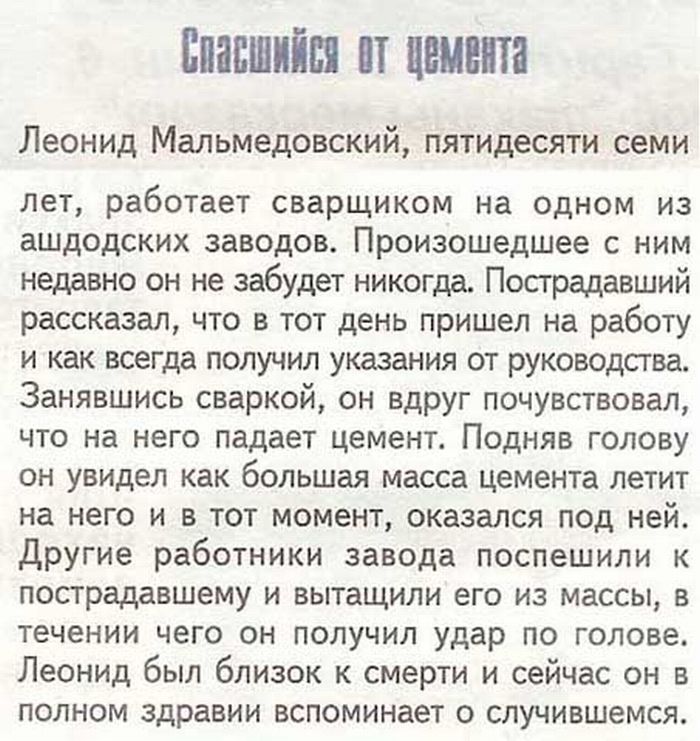 Спасшийся от цемента

Леонид Мальмедовский, пятидесяти семи лет, работает сварщиком на одном из ашдодских заводов. Произошедшее с ним недавно он не забудет никогда. Пострадавший рассказал, что в тот день пришел на работу и как всегда получил указания от руководства. Занявшись сваркой, он вдруг почувствовал, что на него падает цемент. Подняв голову он увидел как большая масса цемента летит на него и в тот момент, оказался под ней. Другие работники завода поспешили к пострадавшему и вытащили его из массы, в течении чего он получил удар по голове. Леонид был близок к смерти и сейчас он в полном здравии вспоминает о случившемся.